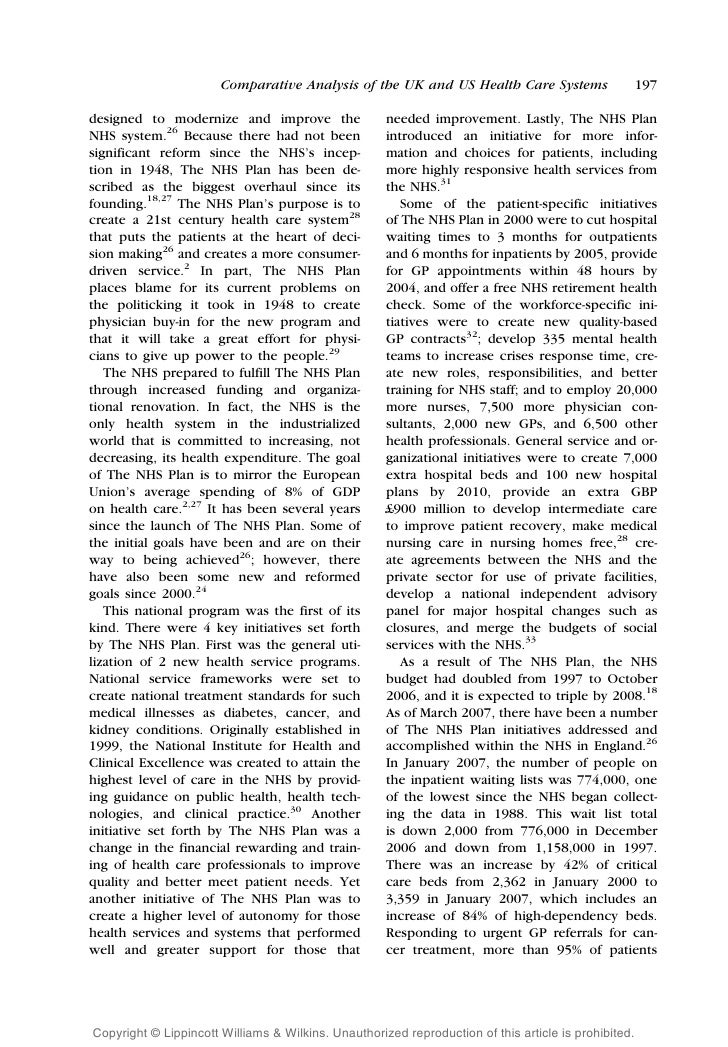 Comparative Analysis of the UK and US Health Care Systems 197

designed to modernize and improve the NHS system.$^{26}$ Because there had not been significant reform since the NHS's inception in 1948, The NHS Plan has been described as the biggest overhaul since its founding.$^{18,27}$ The NHS Plan's purpose is to create a 21st century health care system$^{28}$ that puts the patients at the heart of decision making$^{26}$ and creates a more consumer-driven service.$^{2}$ In part, The NHS Plan places blame for its current problems on the politicking it took in 1948 to create physician buy-in for the new program and that it will take a great effort for physicians to give up power to the people.$^{29}$

The NHS prepared to fulfill The NHS Plan through increased funding and organizational renovation. In fact, the NHS is the only health system in the industrialized world that is committed to increasing, not decreasing, its health expenditure. The goal of The NHS Plan is to mirror the European Union's average spending of 8% of GDP on health care.$^{2,27}$ It has been several years since the launch of The NHS Plan. Some of the initial goals have been and are on their way to being achieved$^{26}$; however, there have also been some new and reformed goals since 2000.$^{24}$

This national program was the first of its kind. There were 4 key initiatives set forth by The NHS Plan. First was the general utilization of 2 new health service programs. National service frameworks were set to create national treatment standards for such medical illnesses as diabetes, cancer, and kidney conditions. Originally established in 1999, the National Institute for Health and Clinical Excellence was created to attain the highest level of care in the NHS by providing guidance on public health, health technologies, and clinical practice.$^{30}$ Another initiative set forth by The NHS Plan was a change in the financial rewarding and training of health care professionals to improve quality and better meet patient needs. Yet another initiative of The NHS Plan was to create a higher level of autonomy for those health services and systems that performed well and greater support for those that needed improvement. Lastly, The NHS Plan introduced an initiative for more information and choices for patients, including more highly responsive health services from the NHS.$^{31}$

Some of the patient-specific initiatives of The NHS Plan in 2000 were to cut hospital waiting times to 3 months for outpatients and 6 months for inpatients by 2005, provide for GP appointments within 48 hours by 2004, and offer a free NHS retirement health check. Some of the workforce-specific initiatives were to create new quality-based GP contracts$^{32}$; develop 335 mental health teams to increase crises response time, create new roles, responsibilities, and better training for NHS staff; and to employ 20,000 more nurses, 7,500 more physician consultants, 2,000 new GPs, and 6,500 other health professionals. General service and organizational initiatives were to create 7,000 extra hospital beds and 100 new hospital plans by 2010, provide an extra GBP £900 million to develop intermediate care to improve patient recovery, make medical nursing care in nursing homes free,$^{28}$ create agreements between the NHS and the private sector for use of private facilities, develop a national independent advisory panel for major hospital changes such as closures, and merge the budgets of social services with the NHS.$^{33}$

As a result of The NHS Plan, the NHS budget had doubled from 1997 to October 2006, and it is expected to triple by 2008.$^{18}$ As of March 2007, there have been a number of The NHS Plan initiatives addressed and accomplished within the NHS in England.$^{26}$ In January 2007, the number of people on the inpatient waiting lists was 774,000, one of the lowest since the NHS began collecting the data in 1988. This wait list total is down 2,000 from 776,000 in December 2006 and down from 1,158,000 in 1997. There was an increase by 42% of critical care beds from 2,362 in January 2000 to 3,359 in January 2007, which includes an increase of 84% of high-dependency beds. Responding to urgent GP referrals for cancer treatment, more than 95% of patients

Copyright © Lippincott Williams & Wilkins. Unauthorized reproduction of this article is prohibited.